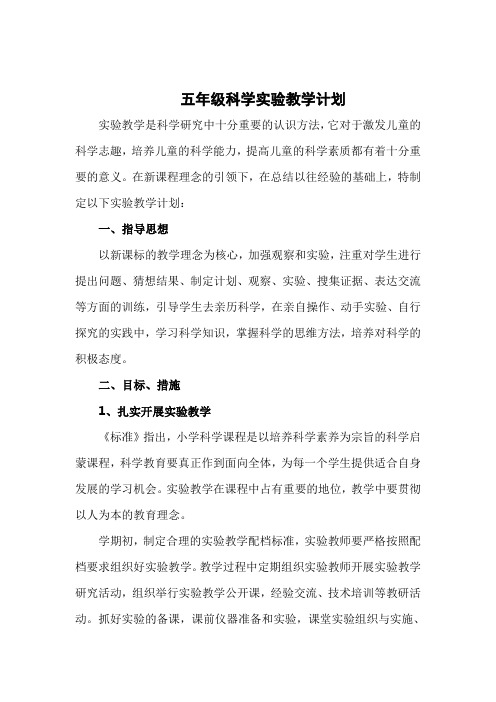 五年级科学实验教学计划

实验教学是科学研究中十分重要的认识方法，它对于激发儿童的科学志趣，培养儿童的科学能力，提高儿童的科学素质都有着十分重要的意义。在新课程理念的引领下，在总结以往经验的基础上，特制定以下实验教学计划：

一、指导思想

以新课标的教学理念为核心，加强观察和实验，注重对学生进行提出问题、猜想结果、制定计划、观察、实验、搜集证据、表达交流等方面的训练，引导学生去亲历科学，在亲自操作、动手实验、自行探究的实践中，学习科学知识，掌握科学的思维方法，培养对科学的积极态度。

二、目标、措施

1、扎实开展实验教学

《标准》指出，小学科学课程是以培养科学素养为宗旨的科学启蒙课程，科学教育要真正作到面向全体，为每一个学生提供适合自身发展的学习机会。实验教学在课程中占有重要的地位，教学中要贯彻以人为本的教育理念。

学期初，制定合理的实验教学配档标准，实验教师要严格按照配档要求组织好实验教学。教学过程中定期组织实验教师开展实验教学研究活动，组织举行实验教学公开课，经验交流、技术培训等教研活动。抓好实验的备课，课前仪器准备和实验，课堂实验组织与实施、